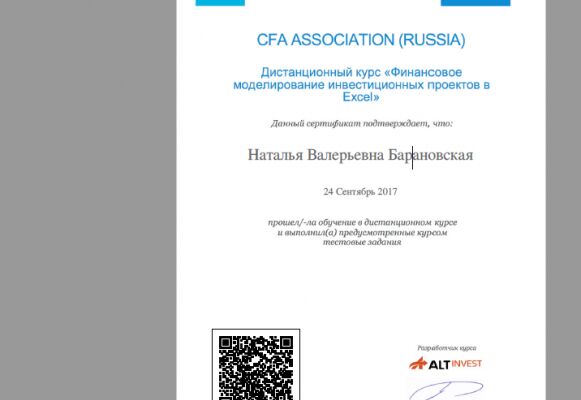 CFA ASSOCIATION (RUSSIA)

Дистанционный курс «Финансовое моделирование инвестиционных проектов в Excel»

Данный сертификат подтверждает, что:

Наталья Валерьевна Барановская

24 Сентябрь 2017

прошел/-ла обучение в дистанционном курсе и выполнил(а) предусмотренные курсом тестовые задания

Разработчик курса

ALT INVEST